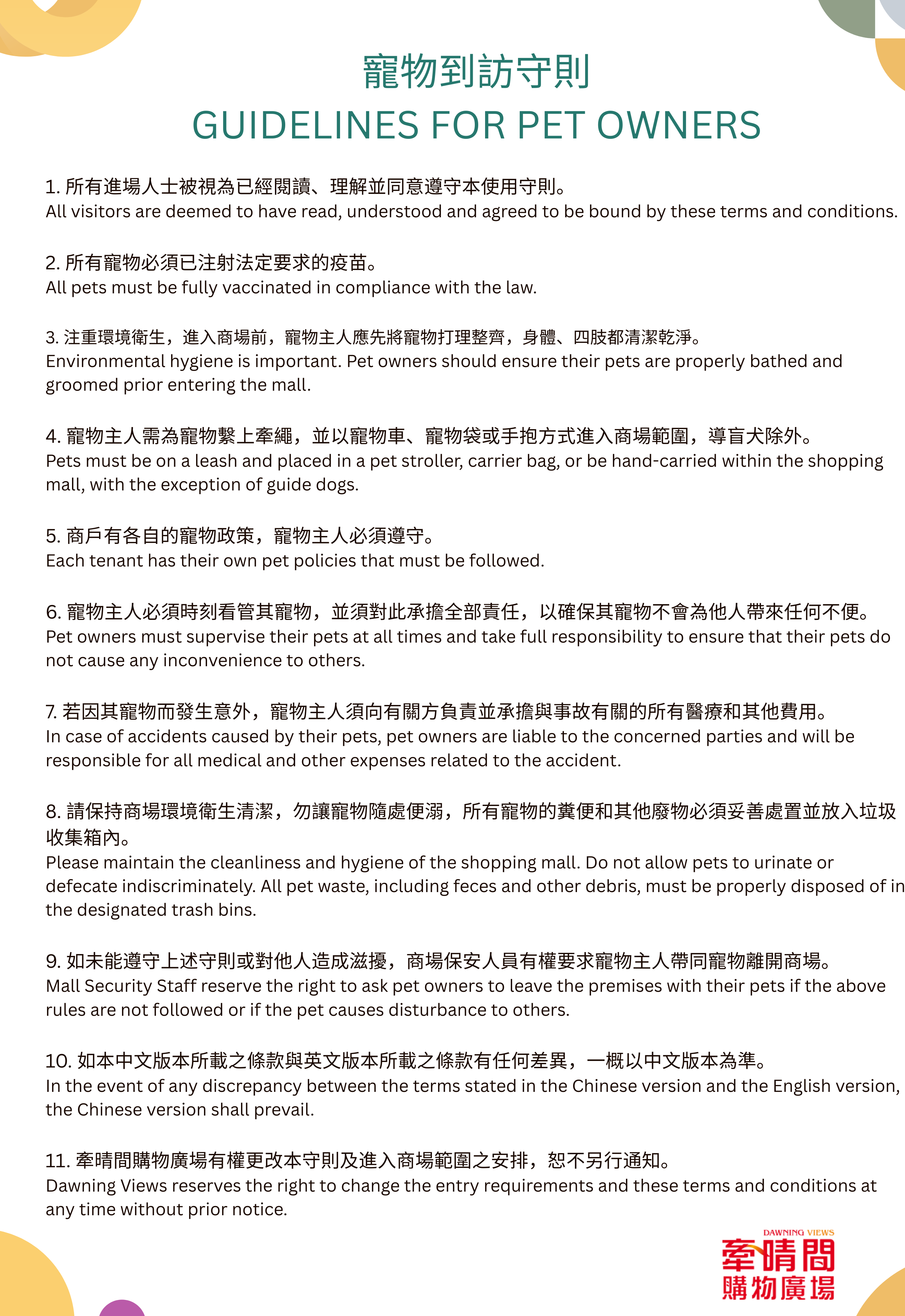 寵物到訪守則
GUIDELINES FOR PET OWNERS

1. 所有進場人士被視為已經閱讀、理解並同意遵守本使用守則。
All visitors are deemed to have read, understood and agreed to be bound by these terms and conditions.

2. 所有寵物必須已注射法定要求的疫苗。
All pets must be fully vaccinated in compliance with the law.

3. 注重環境衛生，進入商場前，寵物主人應先將寵物打理整齊，身體、四肢都清潔乾淨。
Environmental hygiene is important. Pet owners should ensure their pets are properly bathed and groomed prior entering the mall.

4. 寵物主人需為寵物繫上牽繩，並以寵物車、寵物袋或手抱方式進入商場範圍，導盲犬除外。
Pets must be on a leash and placed in a pet stroller, carrier bag, or be hand-carried within the shopping mall, with the exception of guide dogs.

5. 商戶有各自的寵物政策，寵物主人必須遵守。
Each tenant has their own pet policies that must be followed.

6. 寵物主人必須時刻看管其寵物，並須對此承擔全部責任，以確保其寵物不會為他人帶來任何不便。
Pet owners must supervise their pets at all times and take full responsibility to ensure that their pets do not cause any inconvenience to others.

7. 若因其寵物而發生意外，寵物主人須向有關方負責並承擔與事故有關的所有醫療和其他費用。
In case of accidents caused by their pets, pet owners are liable to the concerned parties and will be responsible for all medical and other expenses related to the accident.

8. 請保持商場環境衛生清潔，勿讓寵物隨處便溺，所有寵物的糞便和其他廢物必須妥善處置並放入垃圾收集箱內。
Please maintain the cleanliness and hygiene of the shopping mall. Do not allow pets to urinate or defecate indiscriminately. All pet waste, including feces and other debris, must be properly disposed of in the designated trash bins.

9. 如未能遵守上述守則或對他人造成滋擾，商場保安人員有權要求寵物主人帶同寵物離開商場。
Mall Security Staff reserve the right to ask pet owners to leave the premises with their pets if the above rules are not followed or if the pet causes disturbance to others.

10. 如本中文版本所載之條款與英文版本所載之條款有任何差異，一概以中文版本為準。
In the event of any discrepancy between the terms stated in the Chinese version and the English version, the Chinese version shall prevail.

11. 牽晴間購物廣場有權更改本守則及進入商場範圍之安排，恕不另行通知。
Dawning Views reserves the right to change the entry requirements and these terms and conditions at any time without prior notice.

DAWNING VIEWS
牽晴間
購物廣場